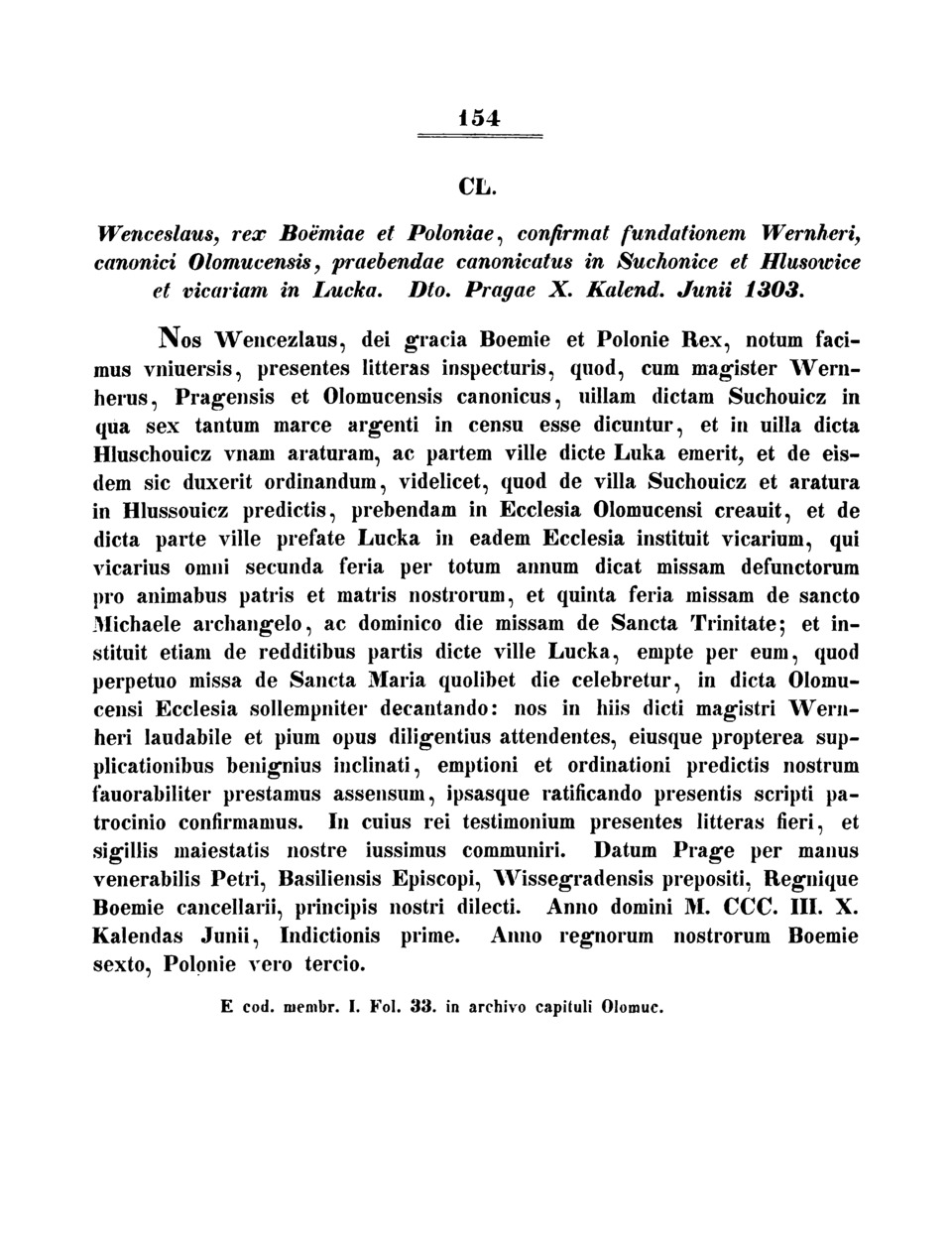 154

CL.

Wenceslaus, rex Boëmiae et Poloniae, confirmat fundationem Wernheri, canonici Olomucensis, praebendae canonicatus in Suchonice et Hlusowice et vicariam in Lucka. Dto. Pragae X. Kalend. Junii 1303.

Nos Wencezlaus, dei gracia Boemie et Polonie Rex, notum facimus vniuersis, presentes litteras inspecturis, quod, cum magister Wernherus, Pragensis et Olomucensis canonicus, uillam dictam Suchouicz in qua sex tantum marce argenti in censu esse dicuntur, et in uilla dicta Hluschouicz vnam araturam, ac partem ville dicte Luka emerit, et de eisdem sic duxerit ordinandum, videlicet, quod de villa Suchouicz et aratura in Hlussouicz predictis, prebendam in Ecclesia Olomucensi creauit, et de dicta parte ville prefate Lucka in eadem Ecclesia instituit vicarium, qui vicarius omni secunda feria per totum annum dicat missam defunctorum pro animabus patris et matris nostrorum, et quinta feria missam de sancto Michaele archangelo, ac dominico die missam de Sancta Trinitate; et instituit etiam de redditibus partis dicte ville Lucka, empte per eum, quod perpetuo missa de Sancta Maria quolibet die celebretur, in dicta Olomucensi Ecclesia sollempniter decantando: nos in hiis dicti magistri Wernheri laudabile et pium opus diligentius attendentes, eiusque propterea supplicationibus benignius inclinati, emptioni et ordinationi predictis nostrum fauorabiliter prestamus assensum, ipsasque ratificando presentis scripti patrocinio confirmamus. In cuius rei testimonium presentes litteras fieri, et sigillis maiestatis nostre iussimus communiri. Datum Prage per manus venerabilis Petri, Basiliensis Episcopi, Wissegradensis prepositi, Regnique Boemie cancellarii, principis nostri dilecti. Anno domini M. CCC. III. X. Kalendas Junii, Indictionis prime. Anno regnorum nostrorum Boemie sexto, Polonie vero tercio.

E cod. membr. I. Fol. 33. in archivo capituli Olomuc.